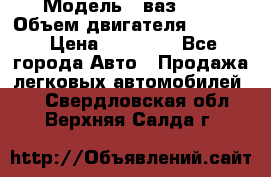 Модель ваз
Объем двигателя
Цена Все города Авто Продажа легковых автомобилей
Свердловская обл
Верхняя Салда г

http://Объявлений.сайт